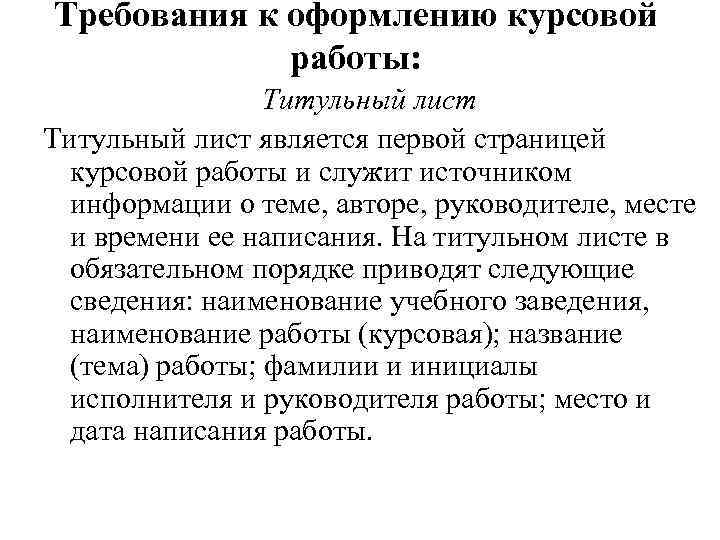 Требования к оформлению курсовой работы:

Титульный лист

Титульный лист является первой страницей курсовой работы и служит источником информации о теме, авторе, руководителе, месте и времени ее написания. На титульном листе в обязательном порядке приводят следующие сведения: наименование учебного заведения, наименование работы (курсовая); название (тема) работы; фамилии и инициалы исполнителя и руководителя работы; место и дата написания работы.